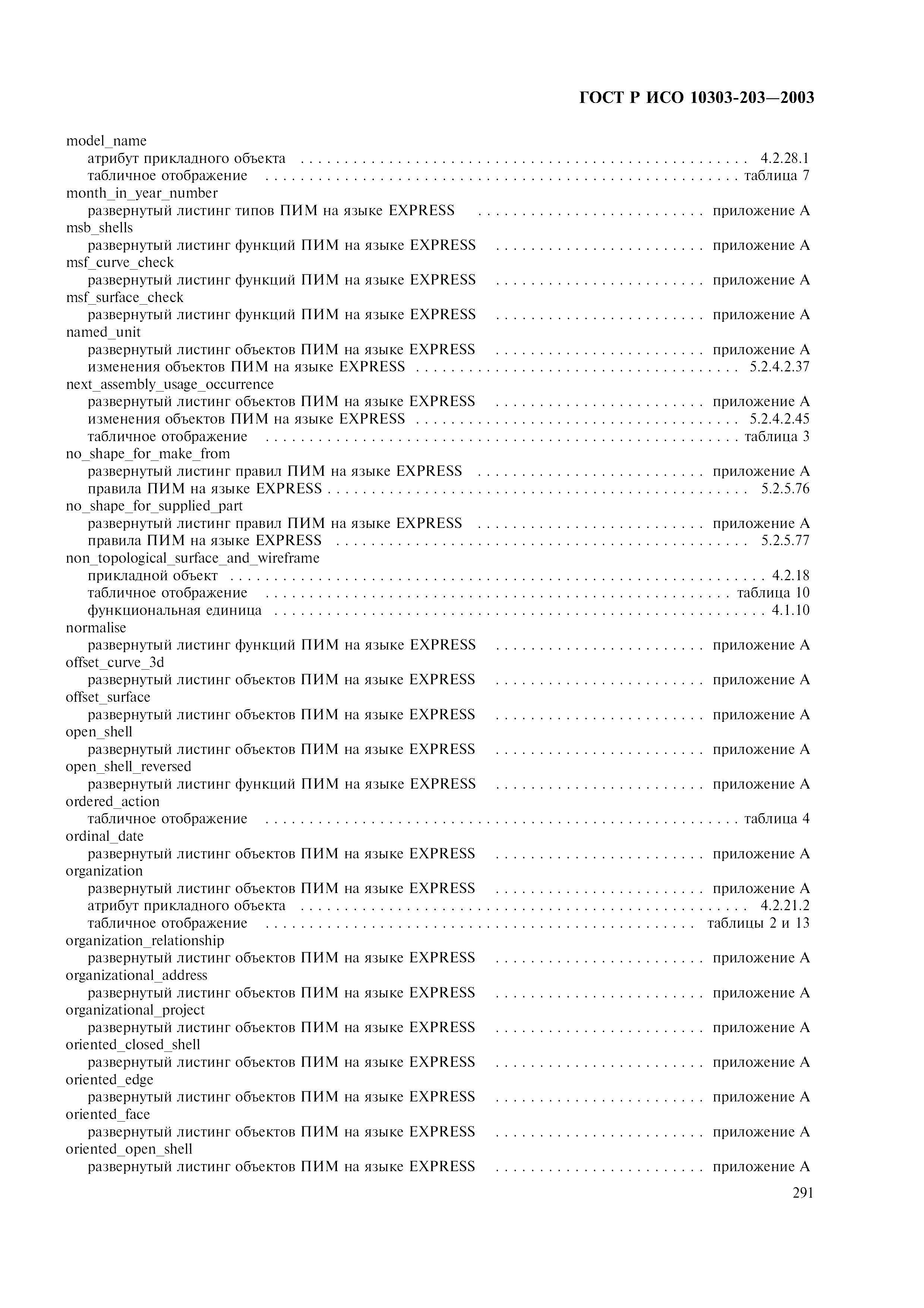 ГОСТ Р ИСО 10303-203—2003

model_name
атрибут прикладного объекта . . . . . . . . . . 4.2.28.1
табличное отображение . . . . . . . . . . таблица 7
month_in_year_number
развернутый листинг типов ПИМ на языке EXPRESS . . . . . . . . . . приложение А
msb_shells
развернутый листинг функций ПИМ на языке EXPRESS . . . . . . . . . . приложение А
msf_curve_check
развернутый листинг функций ПИМ на языке EXPRESS . . . . . . . . . . приложение А
msf_surface_check
развернутый листинг функций ПИМ на языке EXPRESS . . . . . . . . . . приложение А
named_unit
развернутый листинг объектов ПИМ на языке EXPRESS . . . . . . . . . . приложение А
изменения объектов ПИМ на языке EXPRESS . . . . . . . . . . 5.2.4.2.37
next_assembly_usage_occurrence
развернутый листинг объектов ПИМ на языке EXPRESS . . . . . . . . . . приложение А
изменения объектов ПИМ на языке EXPRESS . . . . . . . . . . 5.2.4.2.45
табличное отображение . . . . . . . . . . таблица 3
no_shape_for_make_from
развернутый листинг правил ПИМ на языке EXPRESS . . . . . . . . . . приложение А
правила ПИМ на языке EXPRESS . . . . . . . . . . 5.2.5.76
no_shape_for_supplied_part
развернутый листинг правил ПИМ на языке EXPRESS . . . . . . . . . . приложение А
правила ПИМ на языке EXPRESS . . . . . . . . . . 5.2.5.77
non_topological_surface_and_wireframe
прикладной объект . . . . . . . . . . 4.2.18
табличное отображение . . . . . . . . . . таблица 10
функциональная единица . . . . . . . . . . 4.1.10
normalise
развернутый листинг функций ПИМ на языке EXPRESS . . . . . . . . . . приложение А
offset_curve_3d
развернутый листинг объектов ПИМ на языке EXPRESS . . . . . . . . . . приложение А
offset_surface
развернутый листинг объектов ПИМ на языке EXPRESS . . . . . . . . . . приложение А
open_shell
развернутый листинг объектов ПИМ на языке EXPRESS . . . . . . . . . . приложение А
open_shell_reversed
развернутый листинг функций ПИМ на языке EXPRESS . . . . . . . . . . приложение А
ordered_action
табличное отображение . . . . . . . . . . таблица 4
ordinal_date
развернутый листинг объектов ПИМ на языке EXPRESS . . . . . . . . . . приложение А
organization
развернутый листинг объектов ПИМ на языке EXPRESS . . . . . . . . . . приложение А
атрибут прикладного объекта . . . . . . . . . . 4.2.21.2
табличное отображение . . . . . . . . . . таблицы 2 и 13
organization_relationship
развернутый листинг объектов ПИМ на языке EXPRESS . . . . . . . . . . приложение А
organizational_address
развернутый листинг объектов ПИМ на языке EXPRESS . . . . . . . . . . приложение А
organizational_project
развернутый листинг объектов ПИМ на языке EXPRESS . . . . . . . . . . приложение А
oriented_closed_shell
развернутый листинг объектов ПИМ на языке EXPRESS . . . . . . . . . . приложение А
oriented_edge
развернутый листинг объектов ПИМ на языке EXPRESS . . . . . . . . . . приложение А
oriented_face
развернутый листинг объектов ПИМ на языке EXPRESS . . . . . . . . . . приложение А
oriented_open_shell
развернутый листинг объектов ПИМ на языке EXPRESS . . . . . . . . . . приложение А

291